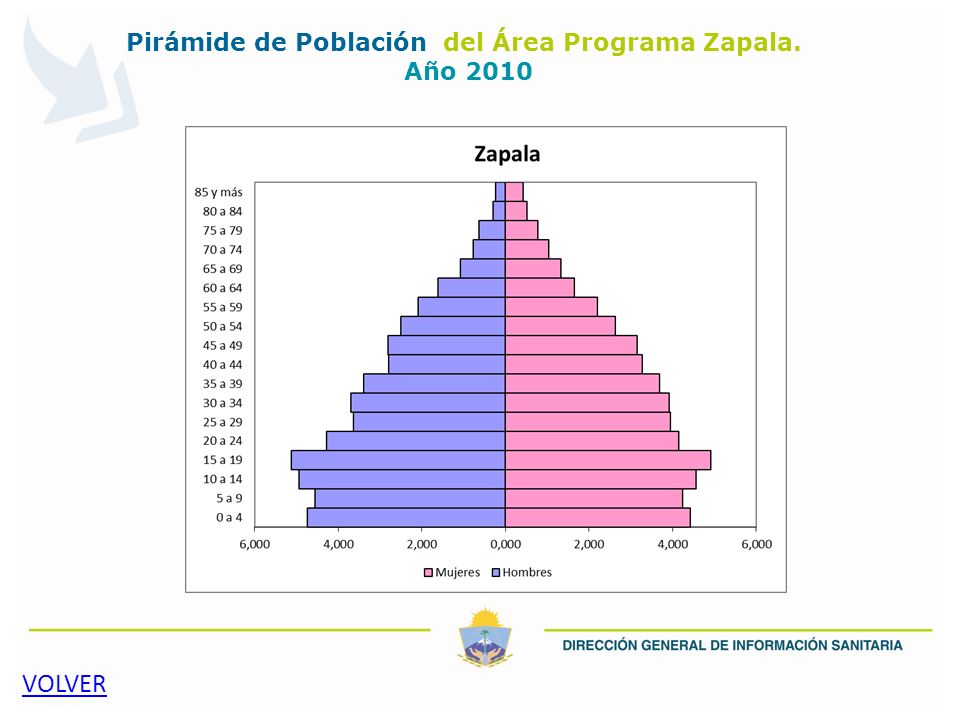 Pirámide de Población del Área Programa Zapala.
Año 2010

Zapala

85 y más
80 a 84
75 a 79
70 a 74
65 a 69
60 a 64
55 a 59
50 a 54
45 a 49
40 a 44
35 a 39
30 a 34
25 a 29
20 a 24
15 a 19
10 a 14
5 a 9
0 a 4

6,000 4,000 2,000 0,000 2,000 4,000 6,000

Mujeres Hombres

DIRECCIÓN GENERAL DE INFORMACIÓN SANITARIA

VOLVER